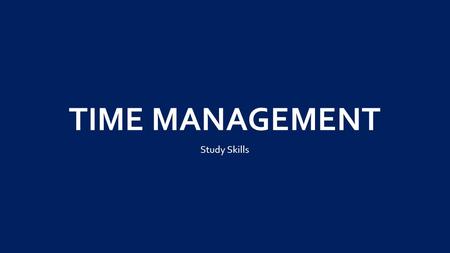 TIME MANAGEMENT

Study Skills